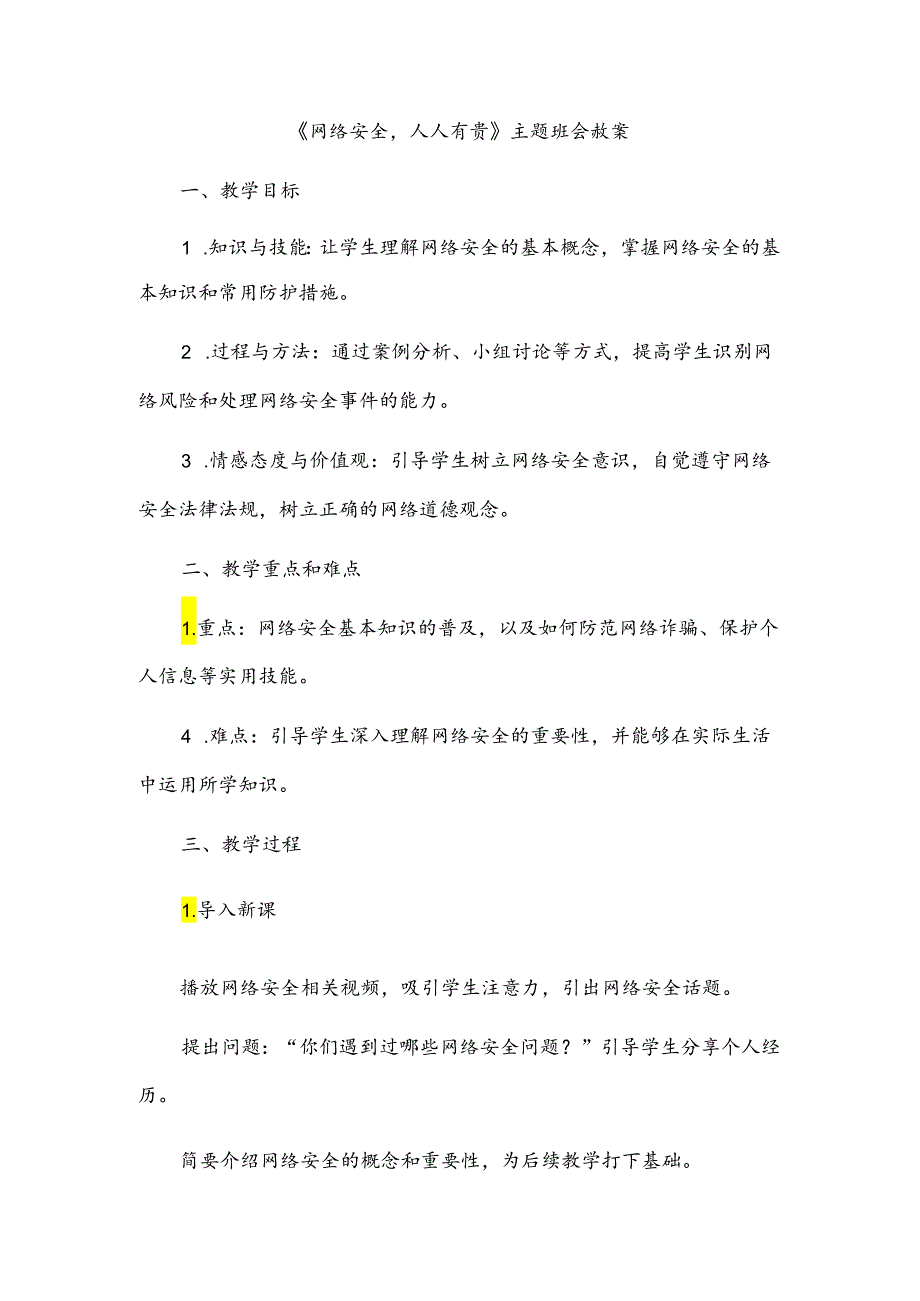 《网络安全，人人有责》主题班会教案

一、教学目标

1 .知识与技能：让学生理解网络安全的基本概念，掌握网络安全的基本知识和常用防护措施。

2 .过程与方法：通过案例分析、小组讨论等方式，提高学生识别网络风险和处理网络安全事件的能力。

3 .情感态度与价值观：引导学生树立网络安全意识，自觉遵守网络安全法律法规，树立正确的网络道德观念。

二、教学重点和难点

1.重点：网络安全基本知识的普及，以及如何防范网络诈骗、保护个人信息等实用技能。

4 .难点：引导学生深入理解网络安全的重要性，并能够在实际生活中运用所学知识。

三、教学过程

1.导入新课

播放网络安全相关视频，吸引学生注意力，引出网络安全话题。

提出问题：“你们遇到过哪些网络安全问题？”引导学生分享个人经历。

简要介绍网络安全的概念和重要性，为后续教学打下基础。